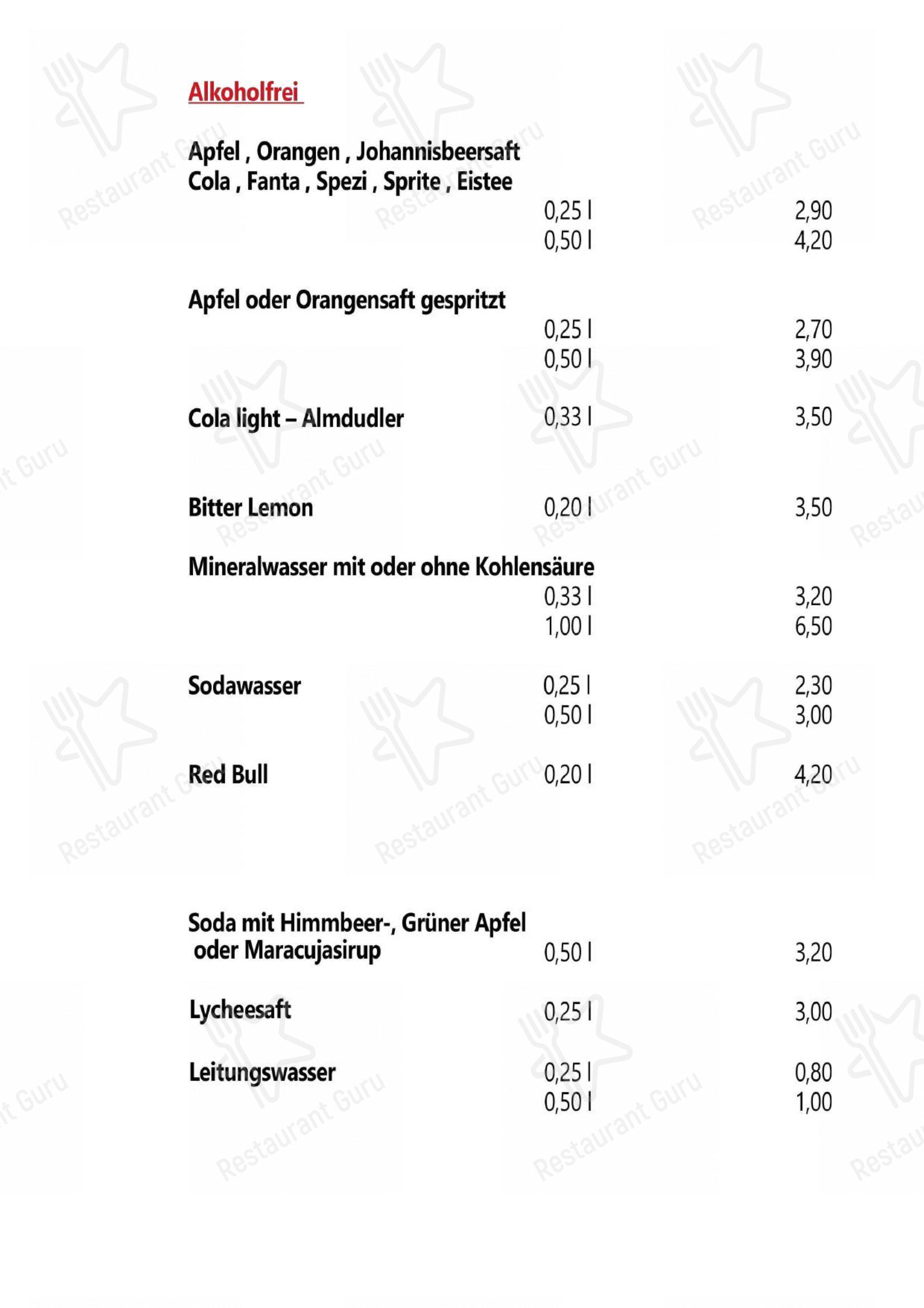 Alkoholfrei

Apfel , Orangen , Johannisbeersaft
Cola , Fanta , Spezi , Sprite , Eistee
0,25 l 2,90
0,50 l 4,20

Apfel oder Orangensaft gespritzt
0,25 l 2,70
0,50 l 3,90

Cola light – Almdudler 0,33 l 3,50

Bitter Lemon 0,20 l 3,50

Mineralwasser mit oder ohne Kohlensäure
0,33 l 3,20
1,00 l 6,50

Sodawasser 0,25 l 2,30
0,50 l 3,00

Red Bull 0,20 l 4,20

Soda mit Himmbeer-, Grüner Apfel oder Maracujasirup 0,50 l 3,20

Lycheesaft 0,25 l 3,00

Leitungswasser 0,25 l 0,80
0,50 l 1,00

Restaurant Guru